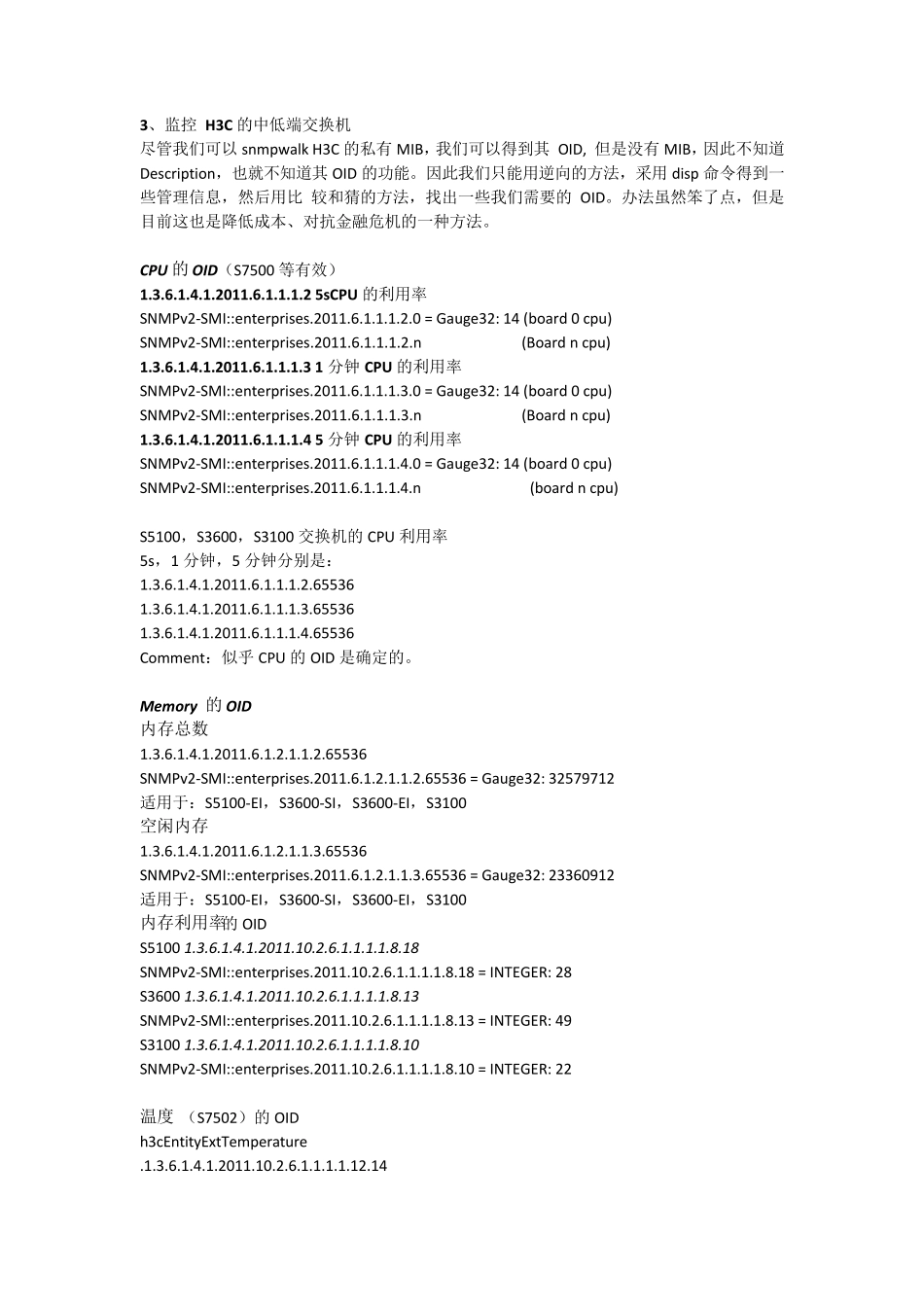 3、监控 H3C 的中低端交换机
尽管我们可以 snmpwalk H3C 的私有 MIB，我们可以得到其 OID, 但是没有 MIB，因此不知道 Description，也就不知道其 OID 的功能。因此我们只能用逆向的方法，采用 disp 命令得到一些管理信息，然后用比 较和猜的方法，找出一些我们需要的 OID。办法虽然笨了点，但是目前这也是降低成本、对抗金融危机的一种方法。

CPU 的 OID（S7500 等有效）
1.3.6.1.4.1.2011.6.1.1.1.2 5sCPU 的利用率
SNMPv2-SMI::enterprises.2011.6.1.1.1.2.0 = Gauge32: 14 (board 0 cpu)
SNMPv2-SMI::enterprises.2011.6.1.1.1.2.n (Board n cpu)
1.3.6.1.4.1.2011.6.1.1.1.3 1 分钟 CPU 的利用率
SNMPv2-SMI::enterprises.2011.6.1.1.1.3.0 = Gauge32: 14 (board 0 cpu)
SNMPv2-SMI::enterprises.2011.6.1.1.1.3.n (Board n cpu)
1.3.6.1.4.1.2011.6.1.1.1.4 5 分钟 CPU 的利用率
SNMPv2-SMI::enterprises.2011.6.1.1.1.4.0 = Gauge32: 14 (board 0 cpu)
SNMPv2-SMI::enterprises.2011.6.1.1.1.4.n (board n cpu)

S5100，S3600，S3100 交换机的 CPU 利用率
5s，1 分钟，5 分钟分别是：
1.3.6.1.4.1.2011.6.1.1.1.2.65536
1.3.6.1.4.1.2011.6.1.1.1.3.65536
1.3.6.1.4.1.2011.6.1.1.1.4.65536
Comment：似乎 CPU 的 OID 是确定的。

Memory 的 OID
内存总数
1.3.6.1.4.1.2011.6.1.2.1.1.2.65536
SNMPv2-SMI::enterprises.2011.6.1.2.1.1.2.65536 = Gauge32: 32579712
适用于：S5100-EI，S3600-SI，S3600-EI，S3100
空闲内存
1.3.6.1.4.1.2011.6.1.2.1.1.3.65536
SNMPv2-SMI::enterprises.2011.6.1.2.1.1.3.65536 = Gauge32: 23360912
适用于：S5100-EI，S3600-SI，S3600-EI，S3100
内存利用率的 OID
S5100 1.3.6.1.4.1.2011.10.2.6.1.1.1.1.8.18
SNMPv2-SMI::enterprises.2011.10.2.6.1.1.1.1.8.18 = INTEGER: 28
S3600 1.3.6.1.4.1.2011.10.2.6.1.1.1.1.8.13
SNMPv2-SMI::enterprises.2011.10.2.6.1.1.1.1.8.13 = INTEGER: 49
S3100 1.3.6.1.4.1.2011.10.2.6.1.1.1.1.8.10
SNMPv2-SMI::enterprises.2011.10.2.6.1.1.1.1.8.10 = INTEGER: 22

温度 （S7502）的 OID
h3cEntityExtTemperature
.1.3.6.1.4.1.2011.10.2.6.1.1.1.1.12.14